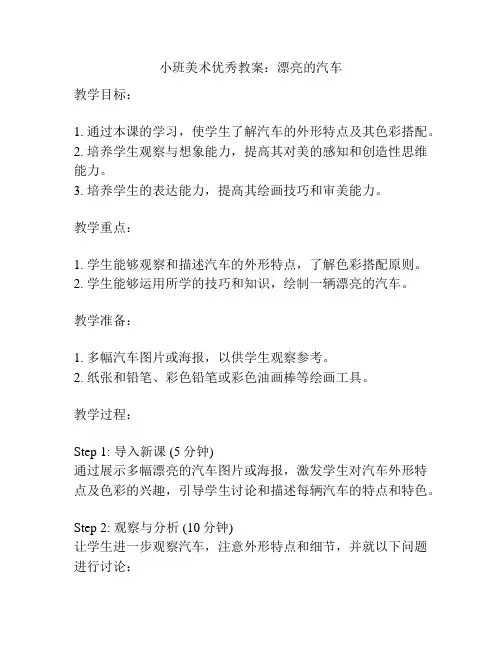 小班美术优秀教案：漂亮的汽车

教学目标：

1. 通过本课的学习，使学生了解汽车的外形特点及其色彩搭配。
2. 培养学生观察与想象能力，提高其对美的感知和创造性思维能力。
3. 培养学生的表达能力，提高其绘画技巧和审美能力。

教学重点：

1. 学生能够观察和描述汽车的外形特点，了解色彩搭配原则。
2. 学生能够运用所学的技巧和知识，绘制一辆漂亮的汽车。

教学准备：

1. 多幅汽车图片或海报，以供学生观察参考。
2. 纸张和铅笔、彩色铅笔或彩色油画棒等绘画工具。

教学过程：

Step 1: 导入新课 (5 分钟)
通过展示多幅漂亮的汽车图片或海报，激发学生对汽车外形特点及色彩的兴趣，引导学生讨论和描述每辆汽车的特点和特色。

Step 2: 观察与分析 (10 分钟)
让学生进一步观察汽车，注意外形特点和细节，并就以下问题进行讨论：